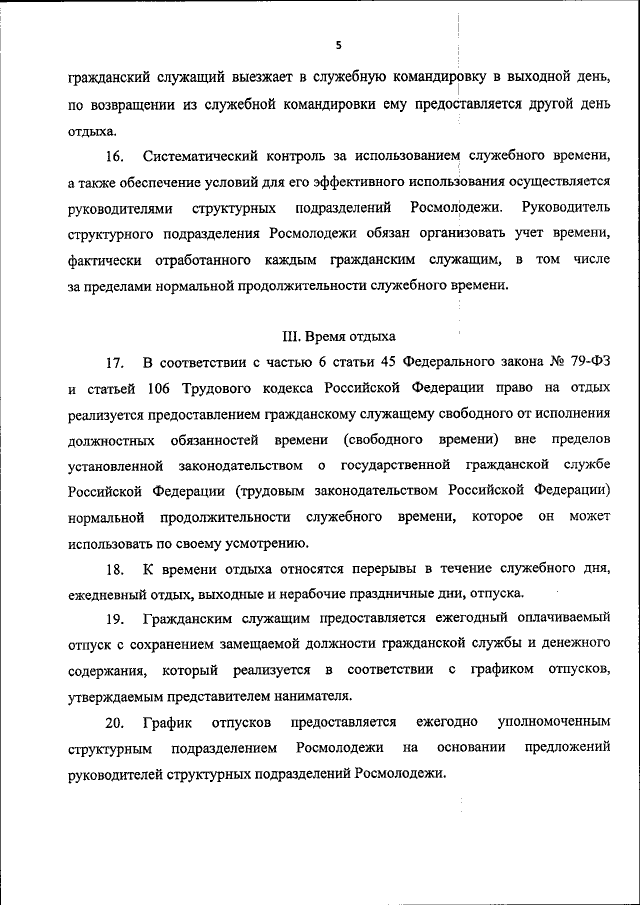 5

гражданский служащий выезжает в служебную командировку в выходной день, по возвращении из служебной командировки ему предоставляется другой день отдыха.

16. Систематический контроль за использованием служебного времени, а также обеспечение условий для его эффективного использования осуществляется руководителями структурных подразделений Росмолодежи. Руководитель структурного подразделения Росмолодежи обязан организовать учет времени, фактически отработанного каждым гражданским служащим, в том числе за пределами нормальной продолжительности служебного времени.

III. Время отдыха

17. В соответствии с частью 6 статьи 45 Федерального закона № 79-ФЗ и статьей 106 Трудового кодекса Российской Федерации право на отдых реализуется предоставлением гражданскому служащему свободного от исполнения должностных обязанностей времени (свободного времени) вне пределов установленной законодательством о государственной гражданской службе Российской Федерации (трудовым законодательством Российской Федерации) нормальной продолжительности служебного времени, которое он может использовать по своему усмотрению.

18. К времени отдыха относятся перерывы в течение служебного дня, ежедневный отдых, выходные и нерабочие праздничные дни, отпуска.

19. Гражданским служащим предоставляется ежегодный оплачиваемый отпуск с сохранением замещаемой должности гражданской службы и денежного содержания, который реализуется в соответствии с графиком отпусков, утверждаемым представителем нанимателя.

20. График отпусков предоставляется ежегодно уполномоченным структурным подразделением Росмолодежи на основании предложений руководителей структурных подразделений Росмолодежи.